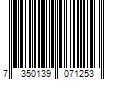 7 350139 071253